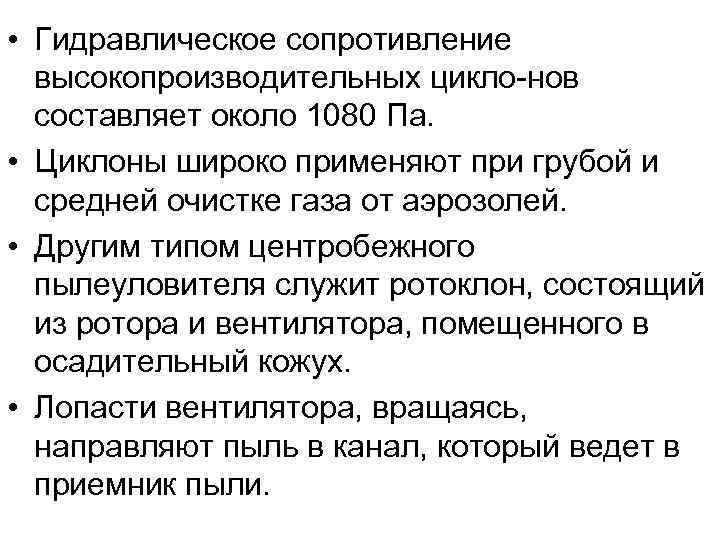 • Гидравлическое сопротивление высокопроизводительных цикло-нов составляет около 1080 Па.
• Циклоны широко применяют при грубой и средней очистке газа от аэрозолей.
• Другим типом центробежного пылеуловителя служит ротоклон, состоящий из ротора и вентилятора, помещенного в осадительный кожух.
• Лопасти вентилятора, вращаясь, направляют пыль в канал, который ведет в приемник пыли.